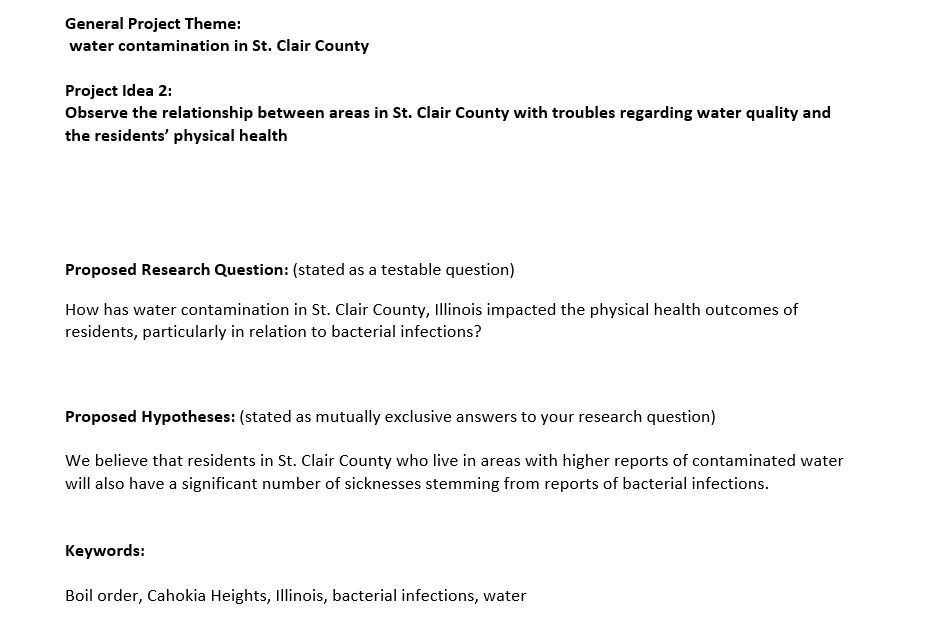 General Project Theme:
water contamination in St. Clair County

Project Idea 2:
Observe the relationship between areas in St. Clair County with troubles regarding water quality and the residents' physical health

Proposed Research Question: (stated as a testable question)

How has water contamination in St. Clair County, Illinois impacted the physical health outcomes of residents, particularly in relation to bacterial infections?

Proposed Hypotheses: (stated as mutually exclusive answers to your research question)

We believe that residents in St. Clair County who live in areas with higher reports of contaminated water will also have a significant number of sicknesses stemming from reports of bacterial infections.

Keywords:

Boil order, Cahokia Heights, Illinois, bacterial infections, water